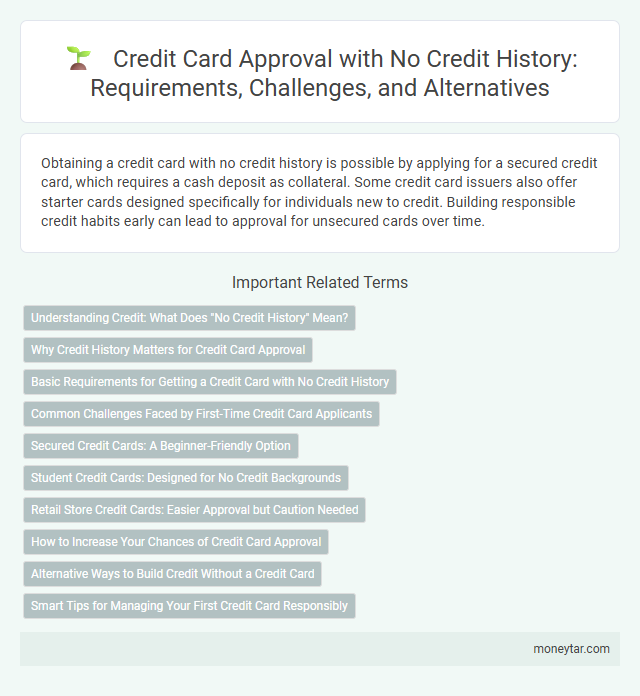 Credit Card Approval with No Credit History: Requirements, Challenges, and Alternatives

Obtaining a credit card with no credit history is possible by applying for a secured credit card, which requires a cash deposit as collateral. Some credit card issuers also offer starter cards designed specifically for individuals new to credit. Building responsible credit habits early can lead to approval for unsecured cards over time.

Important Related Terms

Understanding Credit: What Does "No Credit History" Mean?

Why Credit History Matters for Credit Card Approval

Basic Requirements for Getting a Credit Card with No Credit History

Common Challenges Faced by First-Time Credit Card Applicants

Secured Credit Cards: A Beginner-Friendly Option

Student Credit Cards: Designed for No Credit Backgrounds

Retail Store Credit Cards: Easier Approval but Caution Needed

How to Increase Your Chances of Credit Card Approval

Alternative Ways to Build Credit Without a Credit Card

Smart Tips for Managing Your First Credit Card Responsibly

moneytar.com